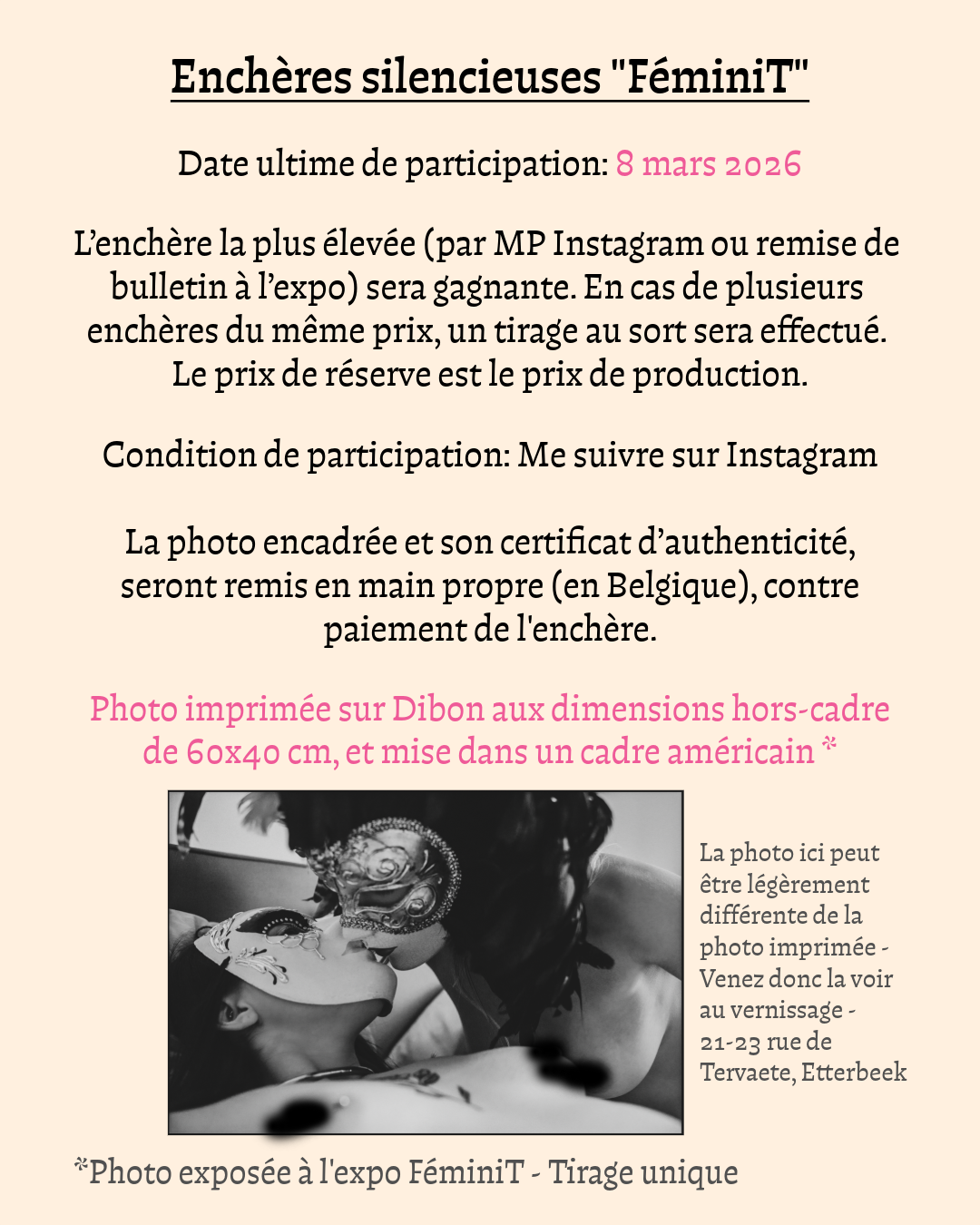 Enchères silencieuses "FéminiT"

Date ultime de participation: 8 mars 2026

L'enchère la plus élevée (par MP Instagram ou remise de bulletin à l'expo) sera gagnante. En cas de plusieurs enchères du même prix, un tirage au sort sera effectué. Le prix de réserve est le prix de production.

Condition de participation: Me suivre sur Instagram

La photo encadrée et son certificat d'authenticité, seront remis en main propre (en Belgique), contre paiement de l'enchère.

Photo imprimée sur Dibon aux dimensions hors-cadre de 60x40 cm, et mise dans un cadre américain *

La photo ici peut être légèrement différente de la photo imprimée - Venez donc la voir au vernissage - 21-23 rue de Tervaete, Etterbeek

*Photo exposée à l'expo FéminiT - Tirage unique